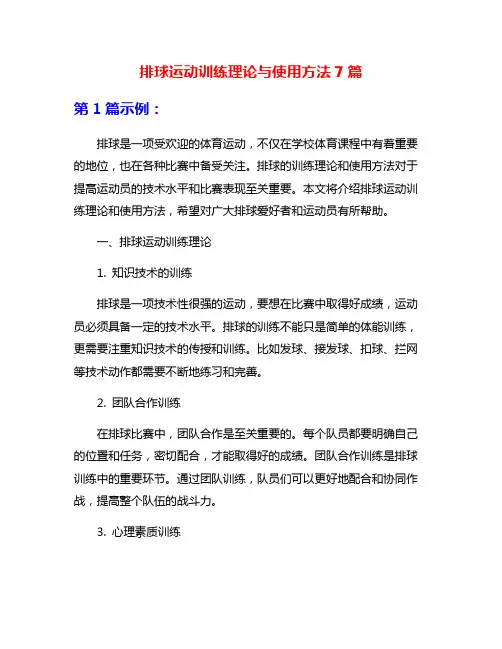 排球运动训练理论与使用方法7篇

第1篇示例：

排球是一项受欢迎的体育运动，不仅在学校体育课程中有着重要的地位，也在各种比赛中备受关注。排球的训练理论和使用方法对于提高运动员的技术水平和比赛表现至关重要。本文将介绍排球运动训练理论和使用方法，希望对广大排球爱好者和运动员有所帮助。

一、排球运动训练理论

1. 知识技术的训练

排球是一项技术性很强的运动，要想在比赛中取得好成绩，运动员必须具备一定的技术水平。排球的训练不能只是简单的体能训练，更需要注重知识技术的传授和训练。比如发球、接发球、扣球、拦网等技术动作都需要不断地练习和完善。

2. 团队合作训练

在排球比赛中，团队合作是至关重要的。每个队员都要明确自己的位置和任务，密切配合，才能取得好的成绩。团队合作训练是排球训练中的重要环节。通过团队训练，队员们可以更好地配合和协同作战，提高整个队伍的战斗力。

3. 心理素质训练